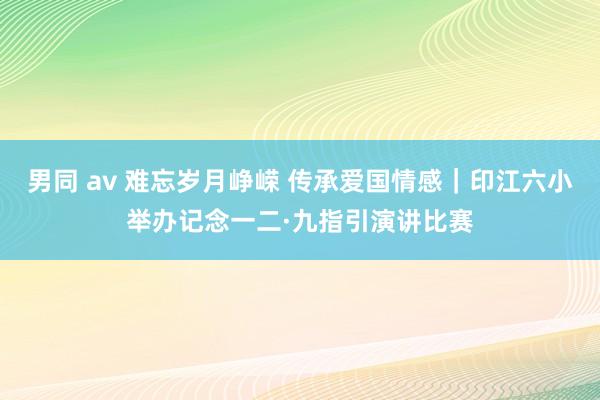 男同 av 难忘岁月峥嵘 传承爱国情感｜印江六小举办记念一二·九指引演讲比赛